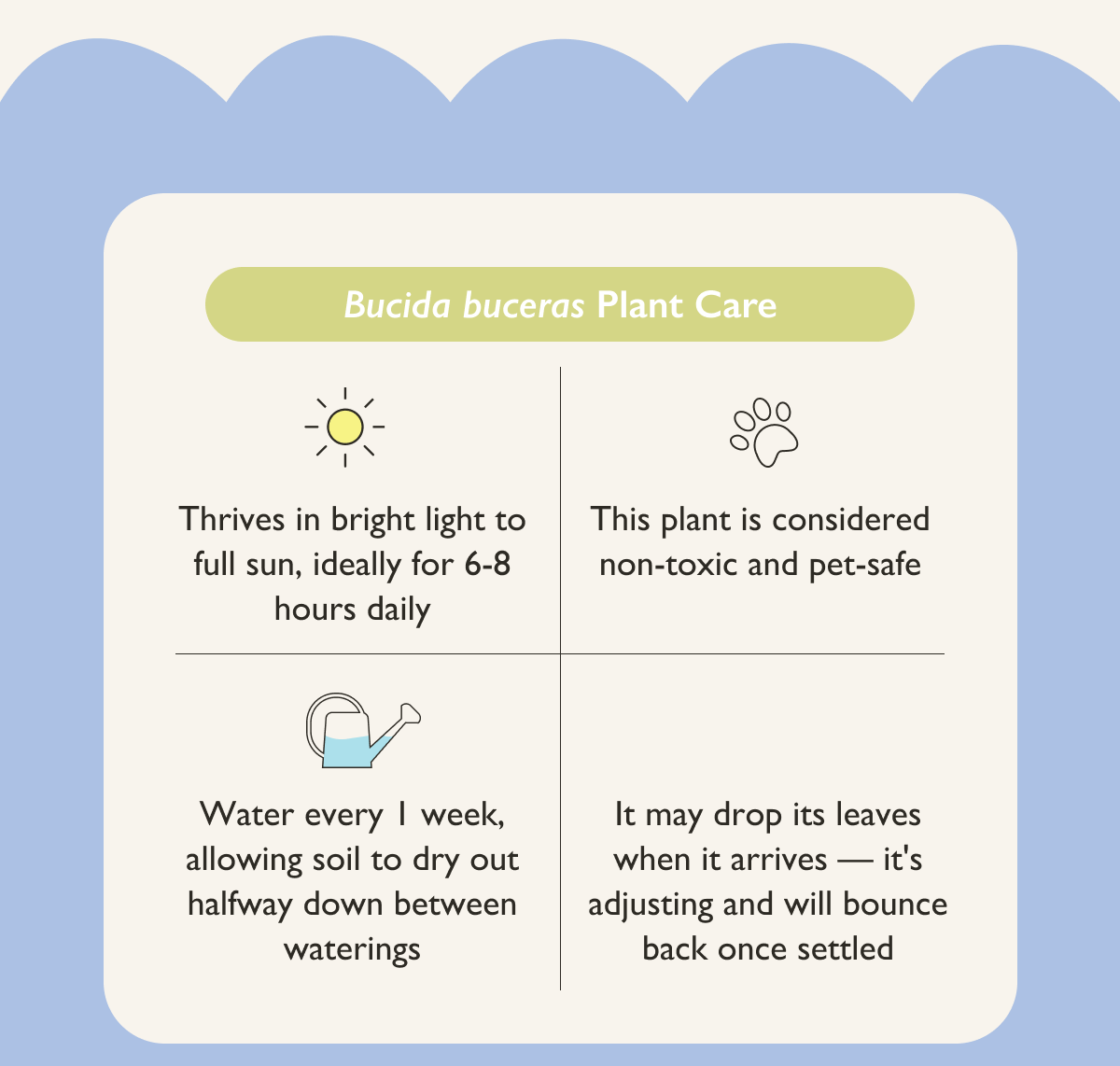 Bucida buceras Plant Care

Thrives in bright light to full sun, ideally for 6-8 hours daily

This plant is considered non-toxic and pet-safe

Water every 1 week, allowing soil to dry out halfway down between waterings

It may drop its leaves when it arrives — it's adjusting and will bounce back once settled